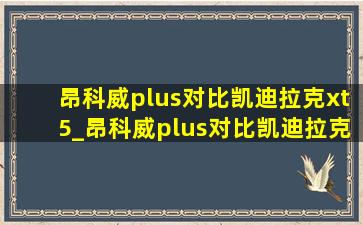 昂科威plus对比凯迪拉克xt5_昂科威plus对比凯迪拉克